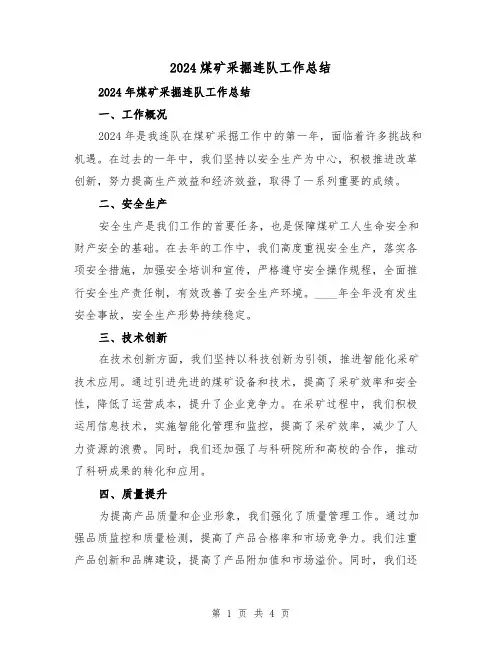 2024 煤矿采掘连队工作总结

2024 年煤矿采掘连队工作总结

一、工作概况

2024 年是我连队在煤矿采掘工作中的第一年，面临着许多挑战和机遇。在过去的一年中，我们坚持以安全生产为中心，积极推进改革创新，努力提高生产效益和经济效益，取得了一系列重要的成绩。

二、安全生产

安全生产是我们工作的首要任务，也是保障煤矿工人生命安全和财产安全的基础。在去年的工作中，我们高度重视安全生产，落实各项安全措施，加强安全培训和宣传，严格遵守安全操作规程，全面推行安全生产责任制，有效改善了安全生产环境。____年全年没有发生安全事故，安全生产形势持续稳定。

三、技术创新

在技术创新方面，我们坚持以科技创新为引领，推进智能化采矿技术应用。通过引进先进的煤矿设备和技术，提高了采矿效率和安全性，降低了运营成本，提升了企业竞争力。在采矿过程中，我们积极运用信息技术，实施智能化管理和监控，提高了采矿效率，减少了人力资源的浪费。同时，我们还加强了与科研院所和高校的合作，推动了科研成果的转化和应用。

四、质量提升

为提高产品质量和企业形象，我们强化了质量管理工作。通过加强品质监控和质量检测，提高了产品合格率和市场竞争力。我们注重产品创新和品牌建设，提高了产品附加值和市场溢价。同时，我们还

第 1 页 共 4 页